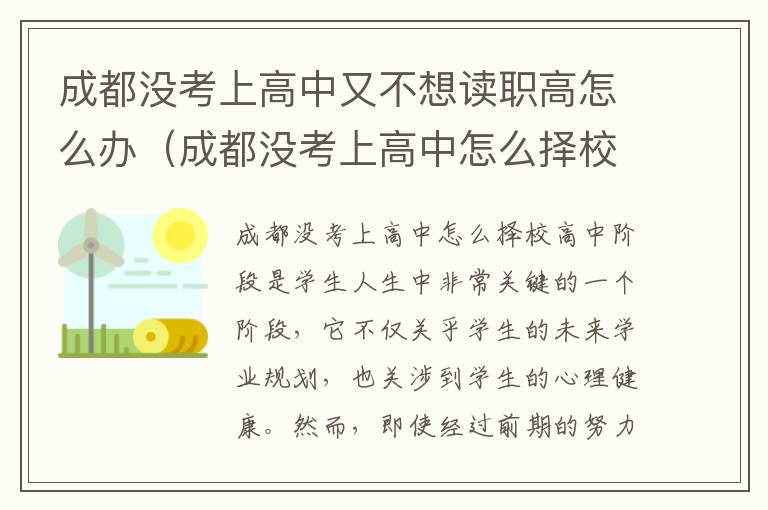 成都没考上高中又不想读职高怎么办（成都没考上高中怎么择校

成都没考上高中怎么择校高中阶段是学生人生中非常关键的一个阶段，它不仅关乎学生的未来学业规划，也关涉到学生的心理健康。然而，即使经过前期的努力